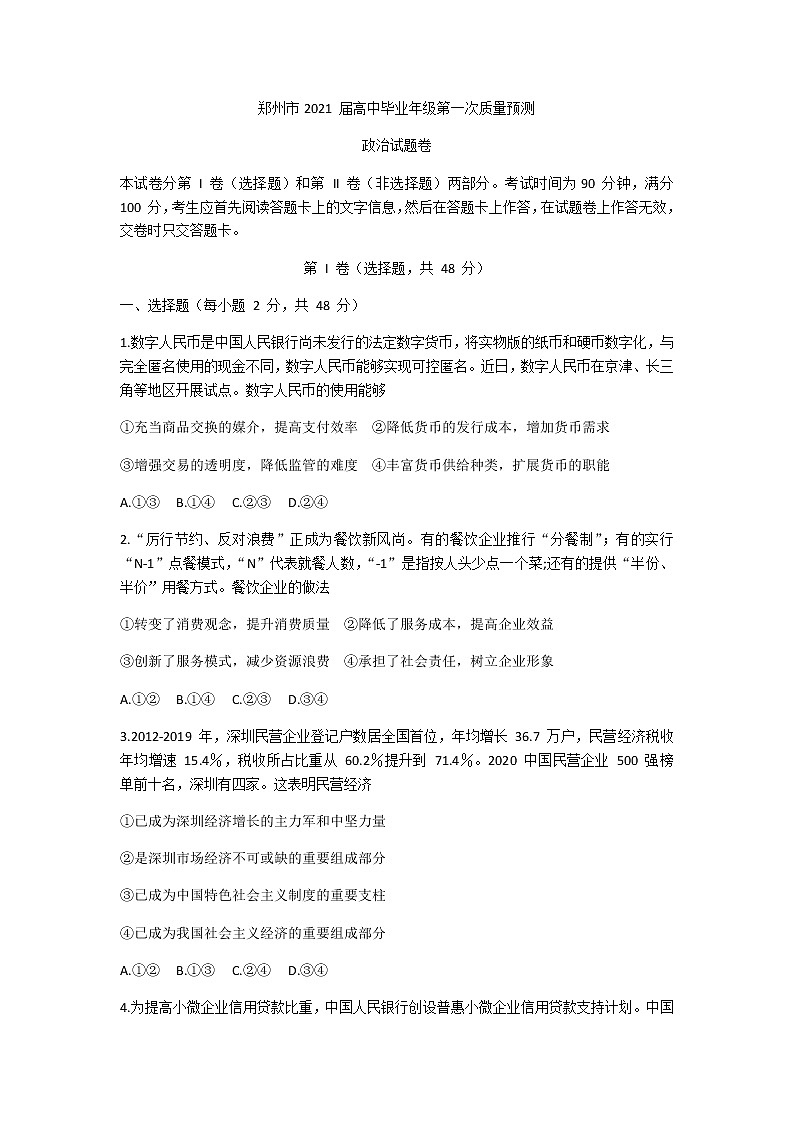 郑州市 2021 届高中毕业年级第一次质量预测

政治试题卷

本试卷分第 Ⅰ 卷（选择题）和第 Ⅱ 卷（非选择题）两部分。考试时间为 90 分钟，满分 100 分，考生应首先阅读答题卡上的文字信息，然后在答题卡上作答，在试题卷上作答无效，交卷时只交答题卡。

第 Ⅰ 卷（选择题，共 48 分）

一、选择题（每小题 2 分，共 48 分）

1.数字人民币是中国人民银行尚未发行的法定数字货币，将实物版的纸币和硬币数字化，与完全匿名使用的现金不同，数字人民币能够实现可控匿名。近日，数字人民币在京津、长三角等地区开展试点。数字人民币的使用能够

①充当商品交换的媒介，提高支付效率 ②降低货币的发行成本，增加货币需求

③增强交易的透明度，降低监管的难度 ④丰富货币供给种类，扩展货币的职能

A.①③ B.①④ C.②③ D.②④

2.“厉行节约、反对浪费”正成为餐饮新风尚。有的餐饮企业推行“分餐制”；有的实行“N-1”点餐模式，“N”代表就餐人数，“-1”是指按人头少点一个菜;还有的提供“半份、半价”用餐方式。餐饮企业的做法

①转变了消费观念，提升消费质量 ②降低了服务成本，提高企业效益

③创新了服务模式，减少资源浪费 ④承担了社会责任，树立企业形象

A.①② B.①④ C.②③ D.③④

3.2012-2019 年，深圳民营企业登记户数居全国首位，年均增长 36.7 万户，民营经济税收年均增速 15.4%，税收所占比重从 60.2%提升到 71.4%。2020 中国民营企业 500 强榜单前十名，深圳有四家。这表明民营经济

①已成为深圳经济增长的主力军和中坚力量

②是深圳市场经济不可或缺的重要组成部分

③已成为中国特色社会主义制度的重要支柱

④已成为我国社会主义经济的重要组成部分

A.①② B.①③ C.②④ D.③④

4.为提高小微企业信用贷款比重，中国人民银行创设普惠小微企业信用贷款支持计划。中国